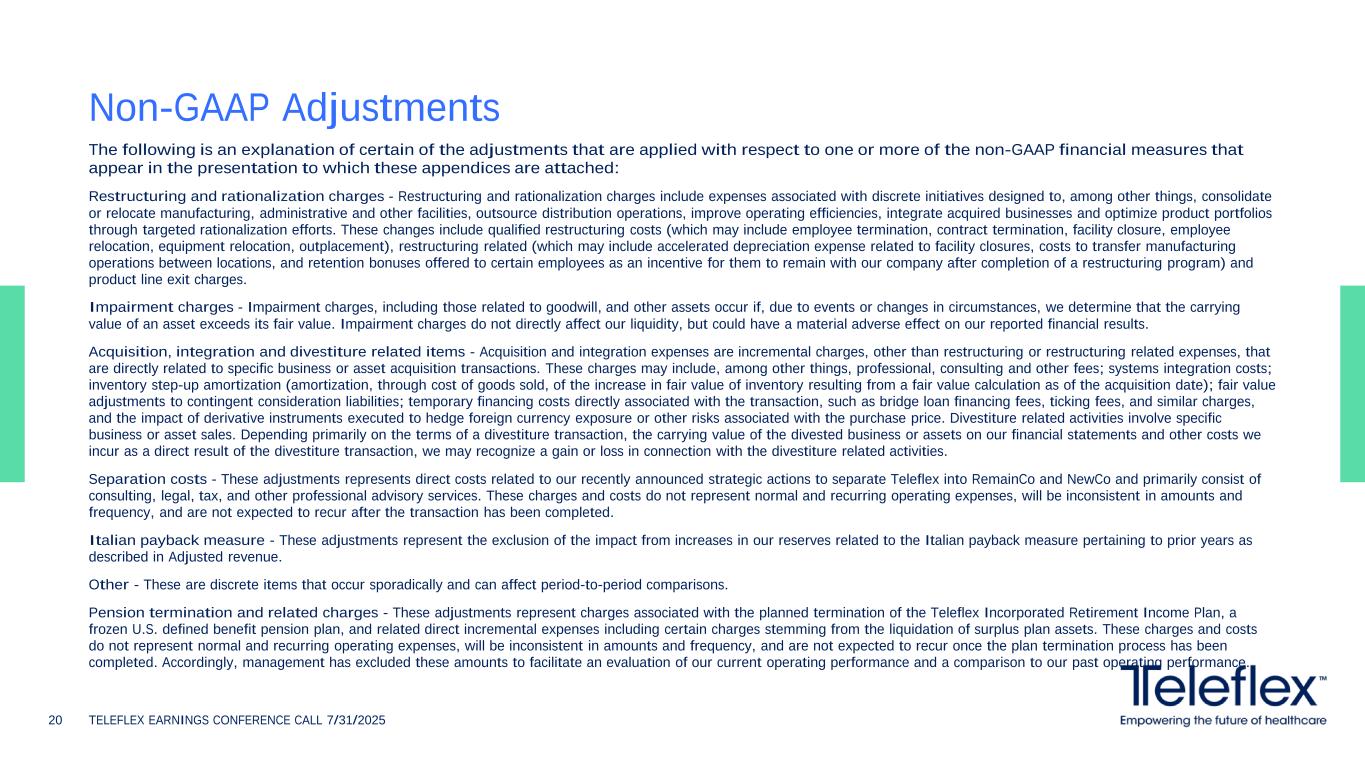 Non-GAAP Adjustments

The following is an explanation of certain of the adjustments that are applied with respect to one or more of the non-GAAP financial measures that appear in the presentation to which these appendices are attached:

Restructuring and rationalization charges - Restructuring and rationalization charges include expenses associated with discrete initiatives designed to, among other things, consolidate or relocate manufacturing, administrative and other facilities, outsource distribution operations, improve operating efficiencies, integrate acquired businesses and optimize product portfolios through targeted rationalization efforts. These changes include qualified restructuring costs (which may include employee termination, contract termination, facility closure, employee relocation, equipment relocation, outplacement), restructuring related (which may include accelerated depreciation expense related to facility closures, costs to transfer manufacturing operations between locations, and retention bonuses offered to certain employees as an incentive for them to remain with our company after completion of a restructuring program) and product line exit charges.

Impairment charges - Impairment charges, including those related to goodwill, and other assets occur if, due to events or changes in circumstances, we determine that the carrying value of an asset exceeds its fair value. Impairment charges do not directly affect our liquidity, but could have a material adverse effect on our reported financial results.

Acquisition, integration and divestiture related items - Acquisition and integration expenses are incremental charges, other than restructuring or restructuring related expenses, that are directly related to specific business or asset acquisition transactions. These charges may include, among other things, professional, consulting and other fees; systems integration costs; inventory step-up amortization (amortization, through cost of goods sold, of the increase in fair value of inventory resulting from a fair value calculation as of the acquisition date); fair value adjustments to contingent consideration liabilities; temporary financing costs directly associated with the transaction, such as bridge loan financing fees, ticking fees, and similar charges, and the impact of derivative instruments executed to hedge foreign currency exposure or other risks associated with the purchase price. Divestiture related activities involve specific business or asset sales. Depending primarily on the terms of a divestiture transaction, the carrying value of the divested business or assets on our financial statements and other costs we incur as a direct result of the divestiture transaction, we may recognize a gain or loss in connection with the divestiture related activities.

Separation costs - These adjustments represents direct costs related to our recently announced strategic actions to separate Teleflex into RemainCo and NewCo and primarily consist of consulting, legal, tax, and other professional advisory services. These charges and costs do not represent normal and recurring operating expenses, will be inconsistent in amounts and frequency, and are not expected to recur after the transaction has been completed.

Italian payback measure - These adjustments represent the exclusion of the impact from increases in our reserves related to the Italian payback measure pertaining to prior years as described in Adjusted revenue.

Other - These are discrete items that occur sporadically and can affect period-to-period comparisons.

Pension termination and related charges - These adjustments represent charges associated with the planned termination of the Teleflex Incorporated Retirement Income Plan, a frozen U.S. defined benefit pension plan, and related direct incremental expenses including certain charges stemming from the liquidation of surplus plan assets. These charges and costs do not represent normal and recurring operating expenses, will be inconsistent in amounts and frequency, and are not expected to recur once the plan termination process has been completed. Accordingly, management has excluded these amounts to facilitate an evaluation of our current operating performance and a comparison to our past operating performance.

20 TELEFLEX EARNINGS CONFERENCE CALL 7/31/2025

Teleflex™
Empowering the future of healthcare